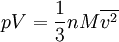 $pV = \frac{1}{3}nM\overline{v^2}$